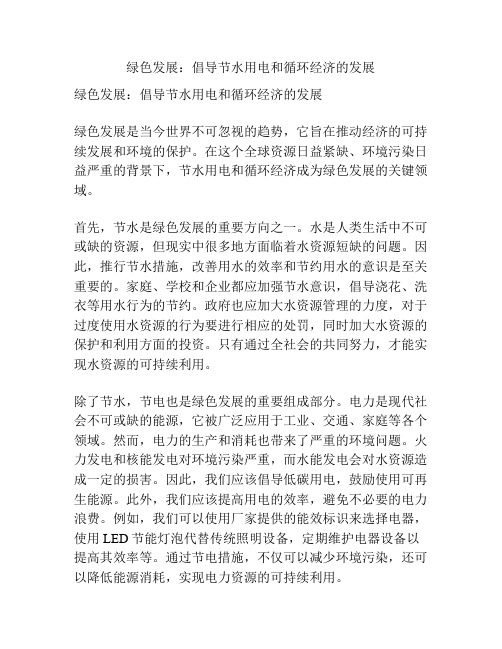 绿色发展：倡导节水用电和循环经济的发展

绿色发展：倡导节水用电和循环经济的发展

绿色发展是当今世界不可忽视的趋势，它旨在推动经济的可持续发展和环境的保护。在这个全球资源日益紧缺、环境污染日益严重的背景下，节水用电和循环经济成为绿色发展的关键领域。

首先，节水是绿色发展的重要方向之一。水是人类生活中不可或缺的资源，但现实中很多地方面临着水资源短缺的问题。因此，推行节水措施，改善用水的效率和节约用水的意识是至关重要的。家庭、学校和企业都应加强节水意识，倡导浇花、洗衣等用水行为的节约。政府也应加大水资源管理的力度，对于过度使用水资源的行为要进行相应的处罚，同时加大水资源的保护和利用方面的投资。只有通过全社会的共同努力，才能实现水资源的可持续利用。

除了节水，节电也是绿色发展的重要组成部分。电力是现代社会不可或缺的能源，它被广泛应用于工业、交通、家庭等各个领域。然而，电力的生产和消耗也带来了严重的环境问题。火力发电和核能发电对环境污染严重，而水能发电会对水资源造成一定的损害。因此，我们应该倡导低碳用电，鼓励使用可再生能源。此外，我们应该提高用电的效率，避免不必要的电力浪费。例如，我们可以使用厂家提供的能效标识来选择电器，使用 LED 节能灯泡代替传统照明设备，定期维护电器设备以提高其效率等。通过节电措施，不仅可以减少环境污染，还可以降低能源消耗，实现电力资源的可持续利用。